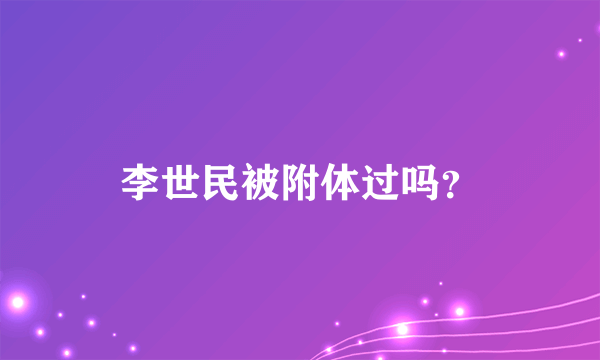 李世民被附体过吗?